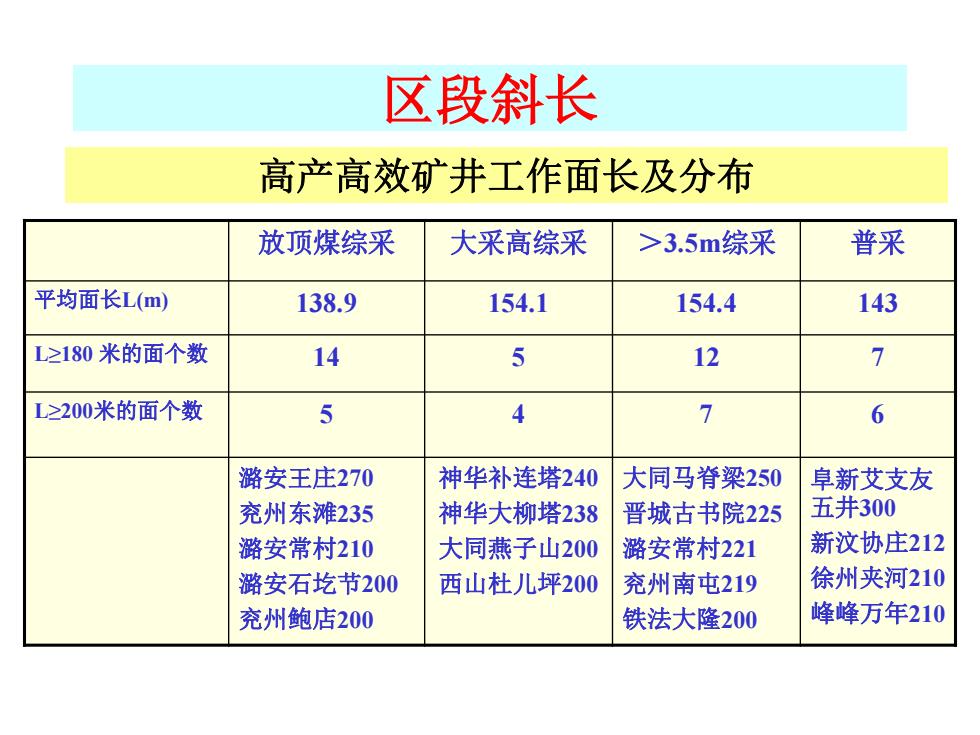 区段斜长

高产高效矿井工作面长及分布

| | 放顶煤综采 | 大采高综采 | ＞3.5m综采 | 普采 |
|---|---|---|---|---|
| 平均面长L(m) | 138.9 | 154.1 | 154.4 | 143 |
| L≥180 米的面个数 | 14 | 5 | 12 | 7 |
| L≥200米的面个数 | 5 | 4 | 7 | 6 |
| | 潞安王庄270 兖州东滩235 潞安常村210 潞安石圪节200 兖州鲍店200 | 神华补连塔240 神华大柳塔238 大同燕子山200 西山杜儿坪200 | 大同马脊梁250 晋城古书院225 潞安常村221 兖州南屯219 铁法大隆200 | 阜新艾支友五井300 新汶协庄212 徐州夹河210 峰峰万年210 |